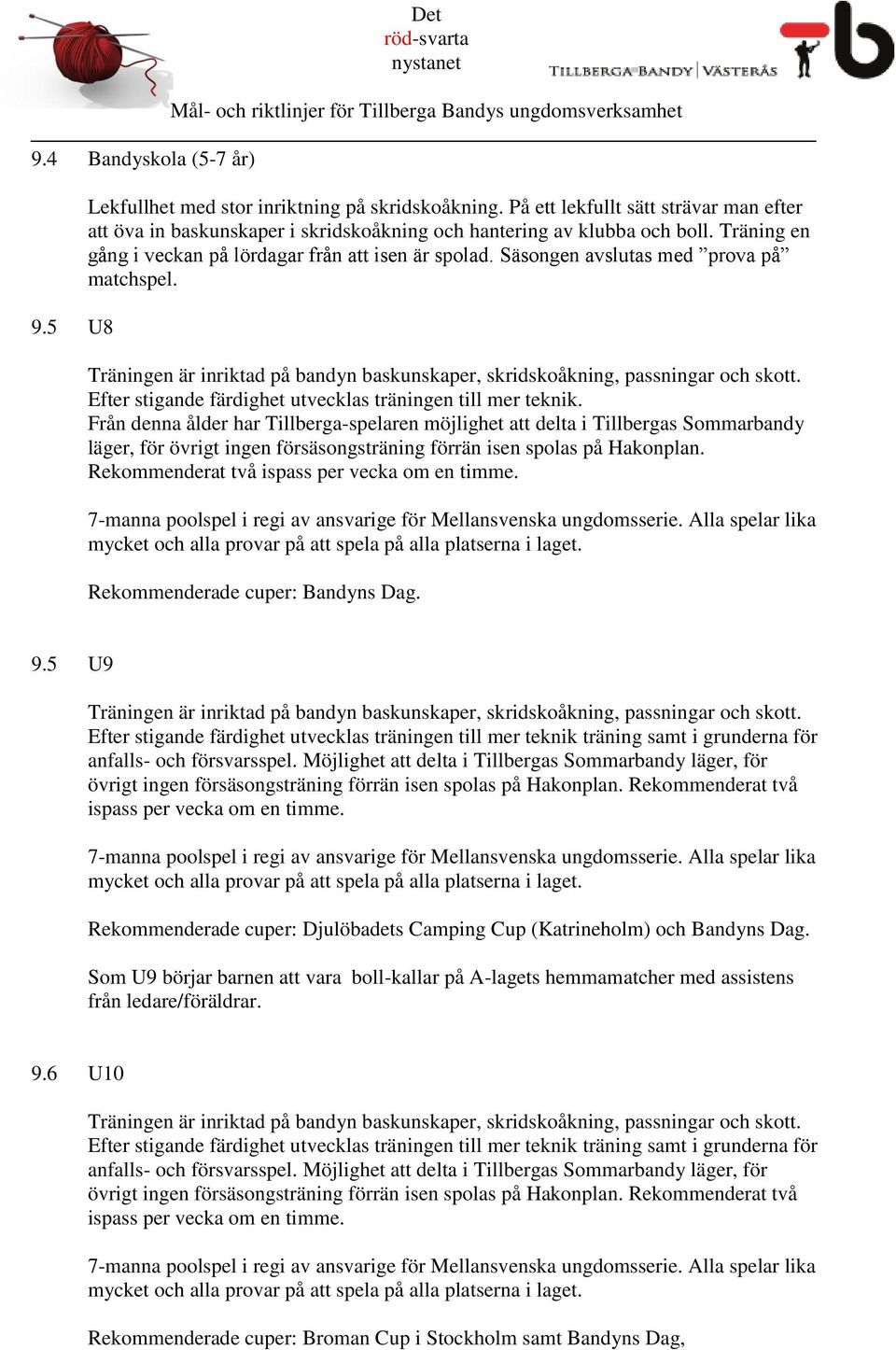 Det röd-svarta nystanet

TILLBERGA BANDY | VÄSTERÅS

Mål- och riktlinjer för Tillberga Bandys ungdomsverksamhet

9.4 Bandyskola (5-7 år)

Lekfullhet med stor inriktning på skridskoåkning. På ett lekfullt sätt strävar man efter att öva in baskunskaper i skridskoåkning och hantering av klubba och boll. Träning en gång i veckan på lördagar från att isen är spolad. Säsongen avslutas med ”prova på” matchspel.

9.5 U8

Träningen är inriktad på bandyn baskunskaper, skridskoåkning, passningar och skott. Efter stigande färdighet utvecklas träningen till mer teknik.
Från denna ålder har Tillberga-spelaren möjlighet att delta i Tillbergas Sommarbandy läger, för övrigt ingen försäsongsträning förrän isen spolas på Hakonplan. Rekommenderat två ispass per vecka om en timme.

7-manna poolspel i regi av ansvarige för Mellansvenska ungdomsserie. Alla spelar lika mycket och alla provar på att spela på alla platserna i laget.

Rekommenderade cuper: Bandyns Dag.

9.5 U9

Träningen är inriktad på bandyn baskunskaper, skridskoåkning, passningar och skott. Efter stigande färdighet utvecklas träningen till mer teknik träning samt i grunderna för anfalls- och försvarsspel. Möjlighet att delta i Tillbergas Sommarbandy läger, för övrigt ingen försäsongsträning förrän isen spolas på Hakonplan. Rekommenderat två ispass per vecka om en timme.

7-manna poolspel i regi av ansvarige för Mellansvenska ungdomsserie. Alla spelar lika mycket och alla provar på att spela på alla platserna i laget.

Rekommenderade cuper: Djulöbadets Camping Cup (Katrineholm) och Bandyns Dag.

Som U9 börjar barnen att vara boll-kallar på A-lagets hemmamatcher med assistens från ledare/föräldrar.

9.6 U10

Träningen är inriktad på bandyn baskunskaper, skridskoåkning, passningar och skott. Efter stigande färdighet utvecklas träningen till mer teknik träning samt i grunderna för anfalls- och försvarsspel. Möjlighet att delta i Tillbergas Sommarbandy läger, för övrigt ingen försäsongsträning förrän isen spolas på Hakonplan. Rekommenderat två ispass per vecka om en timme.

7-manna poolspel i regi av ansvarige för Mellansvenska ungdomsserie. Alla spelar lika mycket och alla provar på att spela på alla platserna i laget.

Rekommenderade cuper: Broman Cup i Stockholm samt Bandyns Dag,